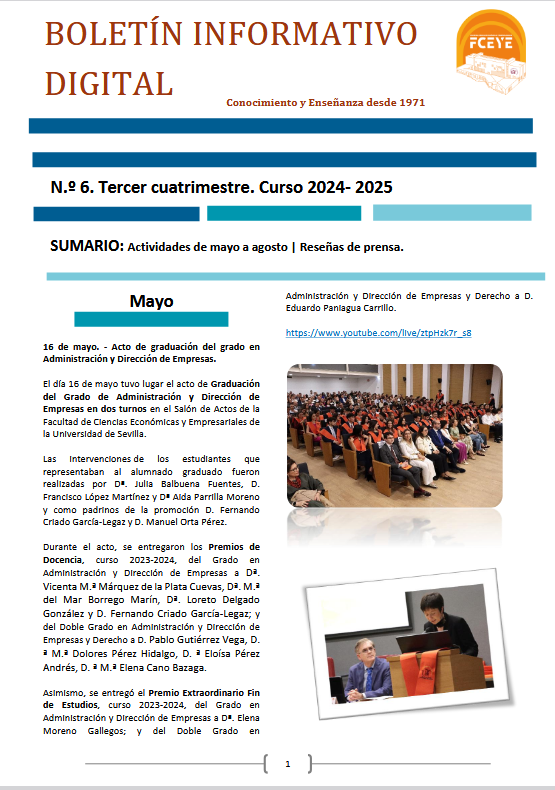 BOLETÍN INFORMATIVO DIGITAL

FCEYE

Conocimiento y Enseñanza desde 1971

N.º 6. Tercer cuatrimestre. Curso 2024- 2025

SUMARIO: Actividades de mayo a agosto | Reseñas de prensa.

Mayo

16 de mayo. - Acto de graduación del grado en Administración y Dirección de Empresas.

El día 16 de mayo tuvo lugar el acto de Graduación del Grado de Administración y Dirección de Empresas en dos turnos en el Salón de Actos de la Facultad de Ciencias Económicas y Empresariales de la Universidad de Sevilla.

Las intervenciones de los estudiantes que representaban al alumnado graduado fueron realizadas por Dª. Julia Balbuena Fuentes, D. Francisco López Martínez y Dª Aida Parrilla Moreno y como padrinos de la promoción D. Fernando Criado García-Legaz y D. Manuel Orta Pérez.

Durante el acto, se entregaron los Premios de Docencia, curso 2023-2024, del Grado en Administración y Dirección de Empresas a Dª. Vicenta M.ª Márquez de la Plata Cuevas, Dª. M.ª del Mar Borrego Marín, Dª. Loreto Delgado González y D. Fernando Criado García-Legaz; y del Doble Grado en Administración y Dirección de Empresas y Derecho a D. Pablo Gutiérrez Vega, D. ª M.ª Dolores Pérez Hidalgo, D. ª Eloísa Pérez Andrés, D. ª M.ª Elena Cano Bazaga.

Asimismo, se entregó el Premio Extraordinario Fin de Estudios, curso 2023-2024, del Grado en Administración y Dirección de Empresas a Dª. Elena Moreno Gallegos; y del Doble Grado en Administración y Dirección de Empresas y Derecho a D. Eduardo Paniagua Carrillo.

https://www.youtube.com/live/ztpHzk7r_s8

1